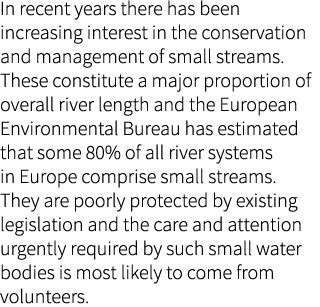 In recent years there has been increasing interest in the conservation and management of small streams. These constitute a major proportion of overall river length and the European Environmental Bureau has estimated that some 80% of all river systems in Europe comprise small streams. They are poorly protected by existing legislation and the care and attention urgently required by such small water bodies is most likely to come from volunteers.